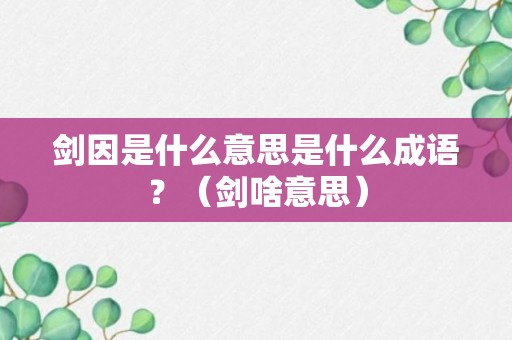 剑因是什么意思是什么成语？（剑啥意思）